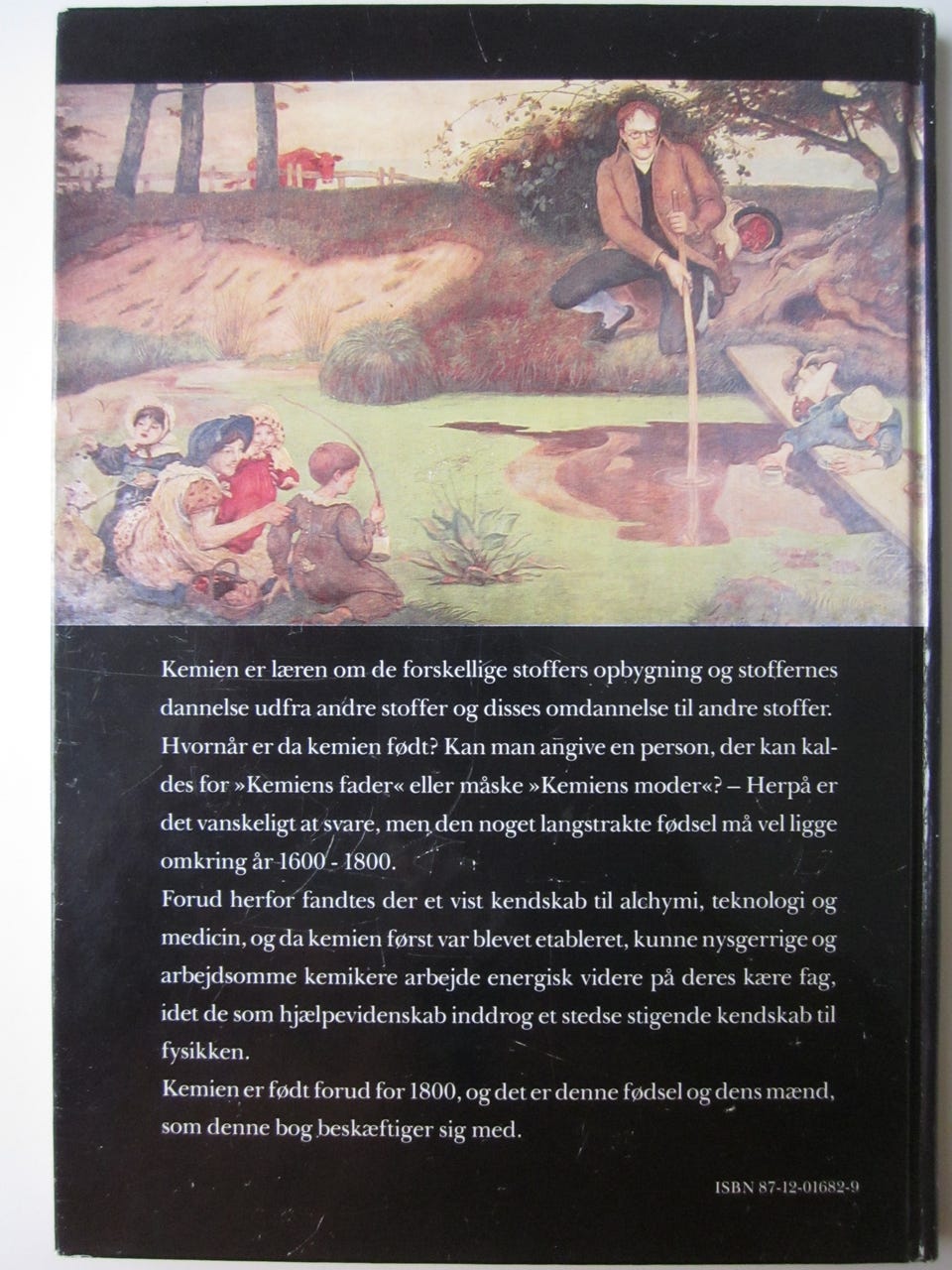 Kemien er læren om de forskellige stoffers opbygning og stoffernes dannelse udfra andre stoffer og disses omdannelse til andre stoffer. Hvornår er da kemien født? Kan man angive en person, der kan kaldes for »Kemiens fader« eller måske »Kemiens moder«? – Herpå er det vanskeligt at svare, men den noget langstrakte fødsel må vel ligge omkring år 1600 - 1800.

Forud herfor fandtes der et vist kendskab til alchymi, teknologi og medicin, og da kemien først var blevet etableret, kunne nysgerrige og arbejdsomme kemikere arbejde energisk videre på deres kære fag, idet de som hjælpevidenskab inddrog et stedse stigende kendskab til fysikken.

Kemien er født forud for 1800, og det er denne fødsel og dens mænd, som denne bog beskæftiger sig med.

ISBN 87-12-01682-9